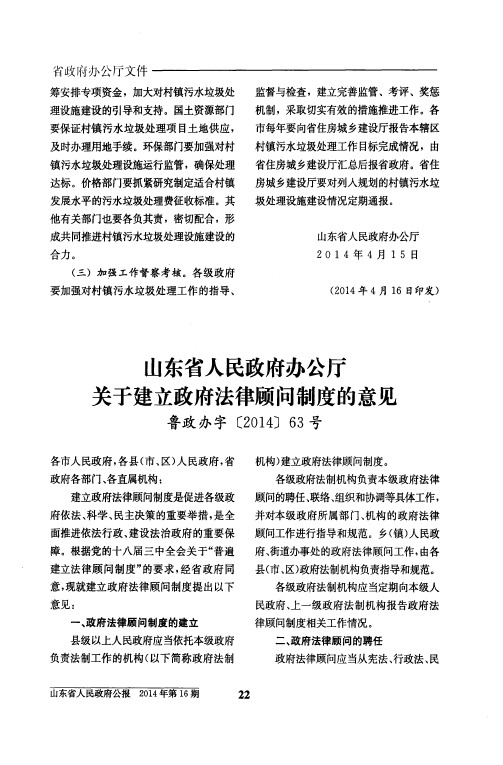 省政府办公厅文件

筹安排专项资金，加大对村镇污水垃圾处理设施建设的引导和支持。国土资源部门要保证村镇污水垃圾处理项目土地供应，及时办理用地手续。环保部门要加强对村镇污水垃圾处理设施运行监管，确保处理达标。价格部门要抓紧研究制定适合村镇发展水平的污水垃圾处理费征收标准。其他有关部门也要各负其责，密切配合，形成共同推进村镇污水垃圾处理设施建设的合力。

（三）加强工作督察考核。各级政府要加强对村镇污水垃圾处理工作的指导、监督与检查，建立完善监管、考评、奖惩机制，采取切实有效的措施推进工作。各市每年要向省住房城乡建设厅报告本辖区村镇污水垃圾处理工作目标完成情况，由省住房城乡建设厅汇总后报省政府。省住房城乡建设厅要对列入规划的村镇污水垃圾处理设施建设情况定期通报。

山东省人民政府办公厅
2014年4月15日

（2014年4月16日印发）

山东省人民政府办公厅
关于建立政府法律顾问制度的意见
鲁政办字〔2014〕63号

各市人民政府，各县（市、区）人民政府，省政府各部门、各直属机构：

建立政府法律顾问制度是促进各级政府依法、科学、民主决策的重要举措，是全面推进依法行政、建设法治政府的重要保障。根据党的十八届三中全会关于“普遍建立法律顾问制度”的要求，经省政府同意，现就建立政府法律顾问制度提出以下意见：

一、政府法律顾问制度的建立

县级以上人民政府应当依托本级政府负责法制工作的机构（以下简称政府法制机构）建立政府法律顾问制度。

各级政府法制机构负责本级政府法律顾问的聘任、联络、组织和协调等具体工作，并对本级政府所属部门、机构的政府法律顾问工作进行指导和规范。乡（镇）人民政府、街道办事处的政府法律顾问工作，由各县（市、区）政府法制机构负责指导和规范。

各级政府法制机构应当定期向本级人民政府、上一级政府法制机构报告政府法律顾问制度相关工作情况。

二、政府法律顾问的聘任

政府法律顾问应当从宪法、行政法、民

山东省人民政府公报 2014年第16期 22